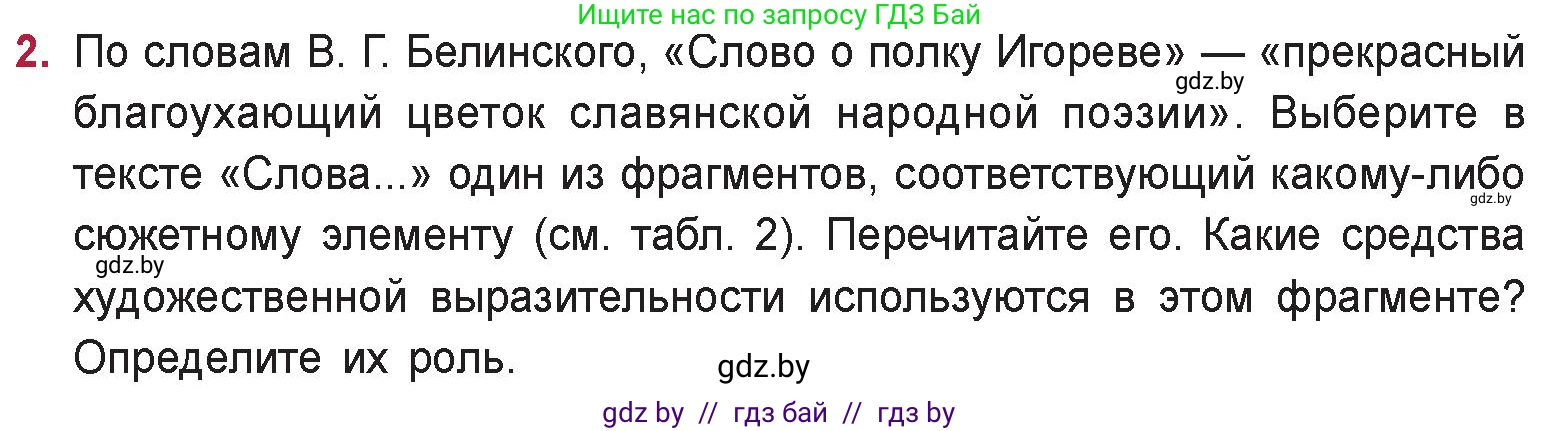 Ищите нас по запросу ГДЗ Бай

2. По словам В. Г. Белинского, «Слово о полку Игореве» — «прекрасный благоухающий цветок славянской народной поэзии». Выберите в тексте «Слова...» один из фрагментов, соответствующий какому-либо сюжетному элементу (см. табл. 2). Перечитайте его. Какие средства художественной выразительности используются в этом фрагменте? Определите их роль.

gdz.by gdz.by gdz.by gdz.by

gdz by // гдз бай // гдз by